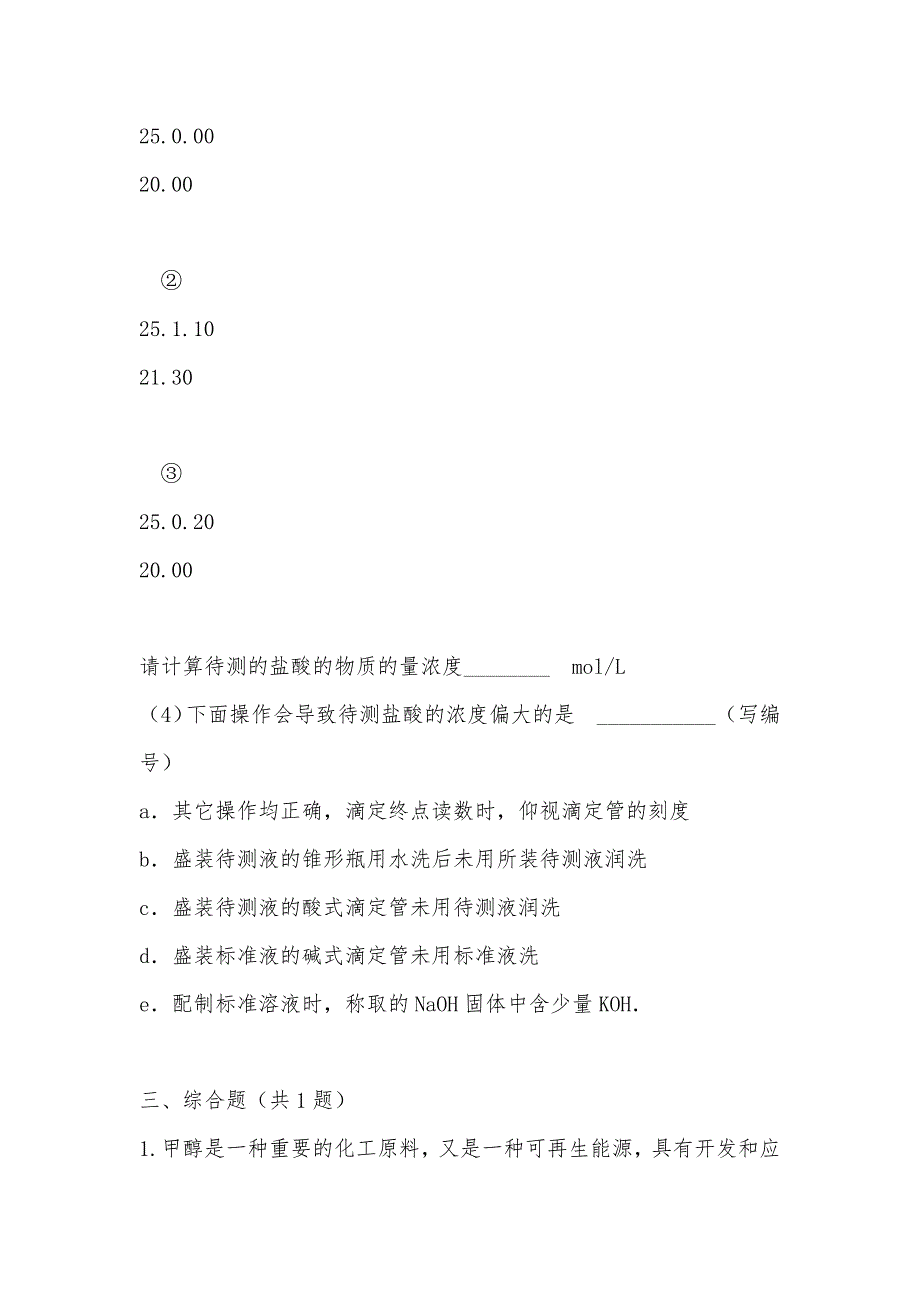 25.0.00

20.00

②

25.1.10

21.30

③

25.0.20

20.00

请计算待测的盐酸的物质的量浓度________ mol/L

（4）下面操作会导致待测盐酸的浓度偏大的是 ___________（写编号）

a．其它操作均正确，滴定终点读数时，仰视滴定管的刻度

b．盛装待测液的锥形瓶用水洗后未用所装待测液润洗

c．盛装待测液的酸式滴定管未用待测液润洗

d．盛装标准液的碱式滴定管未用标准液洗

e．配制标准溶液时，称取的NaOH固体中含少量KOH.

三、综合题（共1题）

1.甲醇是一种重要的化工原料，又是一种可再生能源，具有开发和应